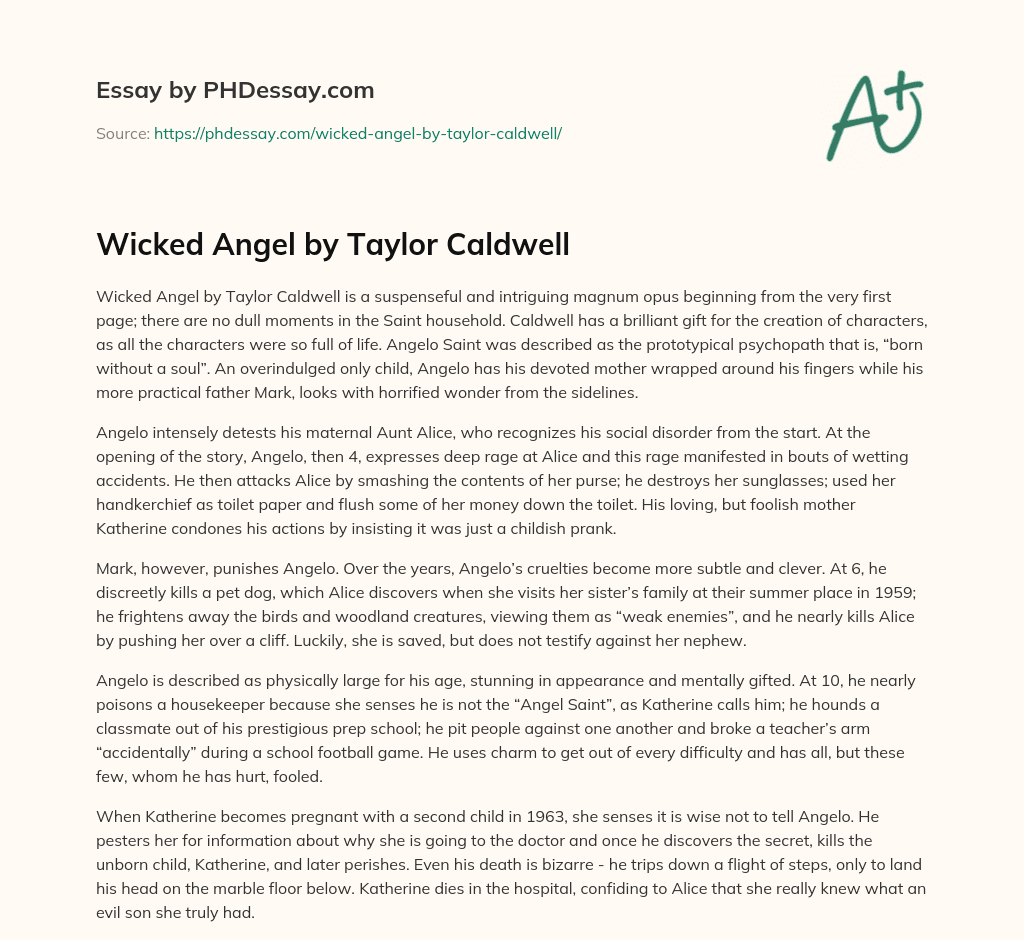 Essay by PHDessay.com

Source: https://phdessay.com/wicked-angel-by-taylor-caldwell/

A+

Wicked Angel by Taylor Caldwell

Wicked Angel by Taylor Caldwell is a suspenseful and intriguing magnum opus beginning from the very first page; there are no dull moments in the Saint household. Caldwell has a brilliant gift for the creation of characters, as all the characters were so full of life. Angelo Saint was described as the prototypical psychopath that is, “born without a soul”. An overindulged only child, Angelo has his devoted mother wrapped around his fingers while his more practical father Mark, looks with horrified wonder from the sidelines.

Angelo intensely detests his maternal Aunt Alice, who recognizes his social disorder from the start. At the opening of the story, Angelo, then 4, expresses deep rage at Alice and this rage manifested in bouts of wetting accidents. He then attacks Alice by smashing the contents of her purse; he destroys her sunglasses; used her handkerchief as toilet paper and flush some of her money down the toilet. His loving, but foolish mother Katherine condones his actions by insisting it was just a childish prank.

Mark, however, punishes Angelo. Over the years, Angelo’s cruelties become more subtle and clever. At 6, he discreetly kills a pet dog, which Alice discovers when she visits her sister’s family at their summer place in 1959; he frightens away the birds and woodland creatures, viewing them as “weak enemies”, and he nearly kills Alice by pushing her over a cliff. Luckily, she is saved, but does not testify against her nephew.

Angelo is described as physically large for his age, stunning in appearance and mentally gifted. At 10, he nearly poisons a housekeeper because she senses he is not the “Angel Saint”, as Katherine calls him; he hounds a classmate out of his prestigious prep school; he pit people against one another and broke a teacher’s arm “accidentally” during a school football game. He uses charm to get out of every difficulty and has all, but these few, whom he has hurt, fooled.

When Katherine becomes pregnant with a second child in 1963, she senses it is wise not to tell Angelo. He pesters her for information about why she is going to the doctor and once he discovers the secret, kills the unborn child, Katherine, and later perishes. Even his death is bizarre - he trips down a flight of steps, only to land his head on the marble floor below. Katherine dies in the hospital, confiding to Alice that she really knew what an evil son she truly had.